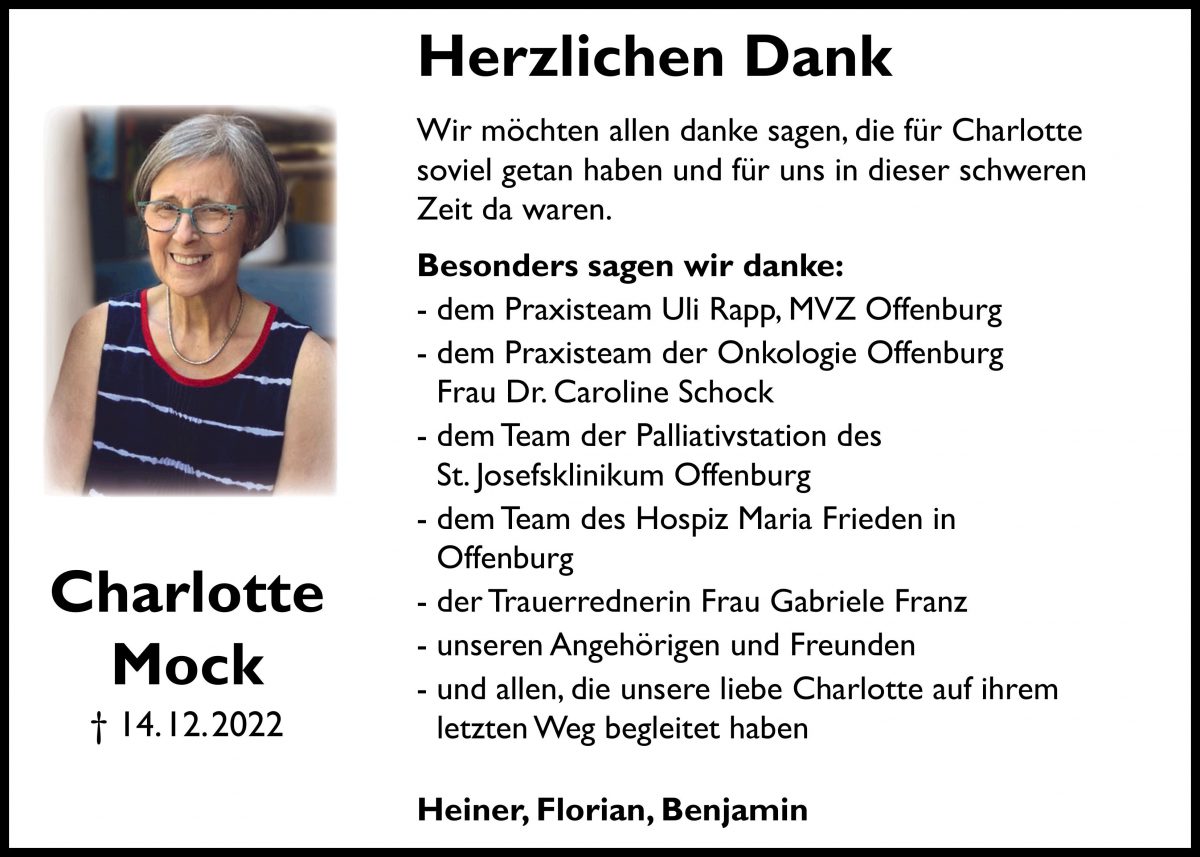 Herzlichen Dank

Wir möchten allen danke sagen, die für Charlotte soviel getan haben und für uns in dieser schweren Zeit da waren.

Besonders sagen wir danke:
- dem Praxisteam Uli Rapp, MVZ Offenburg
- dem Praxisteam der Onkologie Offenburg Frau Dr. Caroline Schock
- dem Team der Palliativstation des St. Josefsklinikum Offenburg
- dem Team des Hospiz Maria Frieden in Offenburg
- der Trauerrednerin Frau Gabriele Franz
- unseren Angehörigen und Freunden
- und allen, die unsere liebe Charlotte auf ihrem letzten Weg begleitet haben

Heiner, Florian, Benjamin

Charlotte Mock
† 14.12.2022